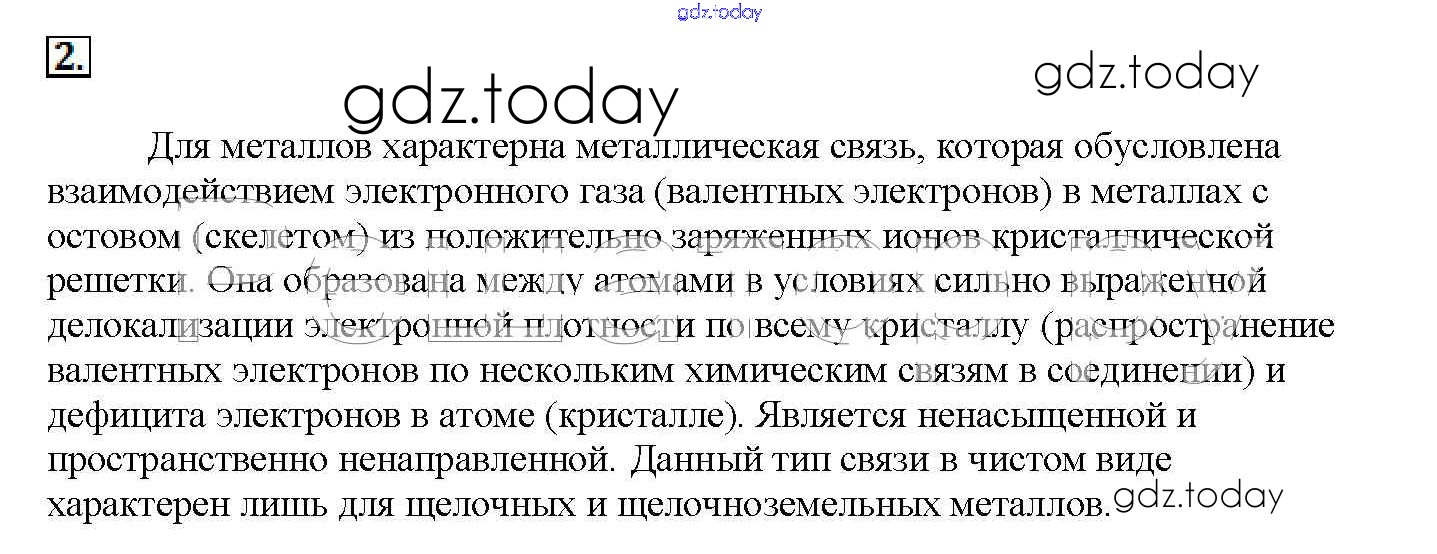 2.

Для металлов характерна металлическая связь, которая обусловлена взаимодействием электронного газа (валентных электронов) в металлах с остовом (скелетом) из положительно заряженных ионов кристаллической решетки. Она образована между атомами в условиях сильно выраженной делокализации электронной плотности по всему кристаллу (распространение валентных электронов по нескольким химическим связям в соединении) и дефицита электронов в атоме (кристалле). Является ненасыщенной и пространственно ненаправленной. Данный тип связи в чистом виде характерен лишь для щелочных и щелочноземельных металлов.

gdz.today